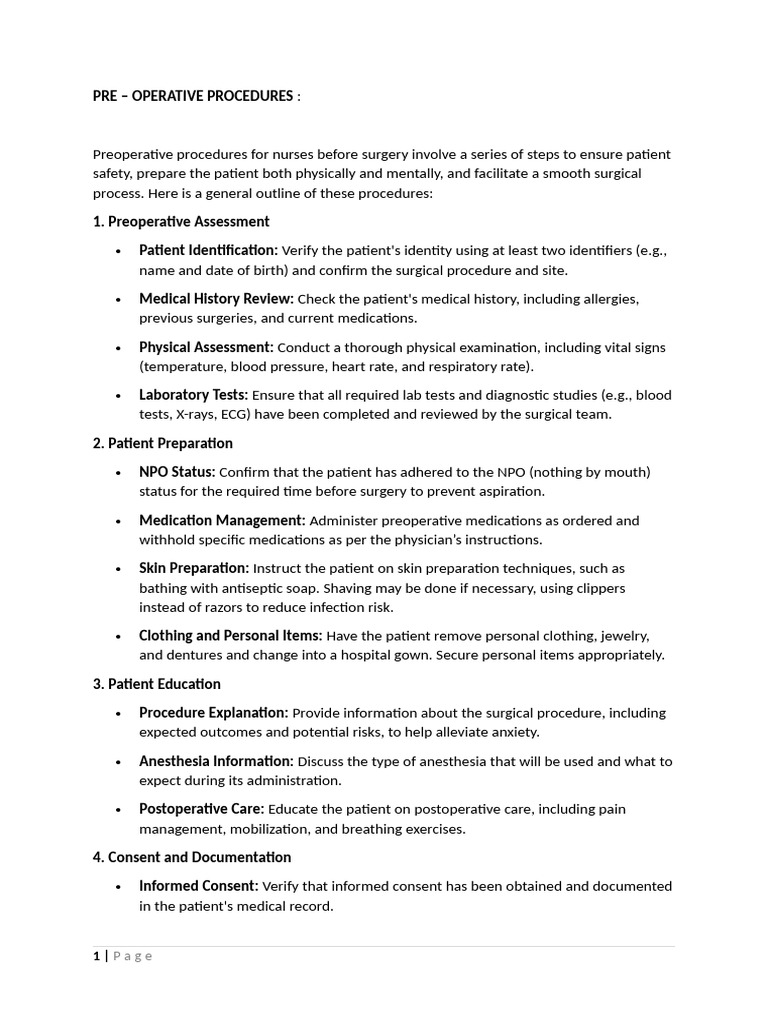 PRE – OPERATIVE PROCEDURES :

Preoperative procedures for nurses before surgery involve a series of steps to ensure patient safety, prepare the patient both physically and mentally, and facilitate a smooth surgical process. Here is a general outline of these procedures:

1. Preoperative Assessment

• Patient Identification: Verify the patient's identity using at least two identifiers (e.g., name and date of birth) and confirm the surgical procedure and site.

• Medical History Review: Check the patient's medical history, including allergies, previous surgeries, and current medications.

• Physical Assessment: Conduct a thorough physical examination, including vital signs (temperature, blood pressure, heart rate, and respiratory rate).

• Laboratory Tests: Ensure that all required lab tests and diagnostic studies (e.g., blood tests, X-rays, ECG) have been completed and reviewed by the surgical team.

2. Patient Preparation

• NPO Status: Confirm that the patient has adhered to the NPO (nothing by mouth) status for the required time before surgery to prevent aspiration.

• Medication Management: Administer preoperative medications as ordered and withhold specific medications as per the physician's instructions.

• Skin Preparation: Instruct the patient on skin preparation techniques, such as bathing with antiseptic soap. Shaving may be done if necessary, using clippers instead of razors to reduce infection risk.

• Clothing and Personal Items: Have the patient remove personal clothing, jewelry, and dentures and change into a hospital gown. Secure personal items appropriately.

3. Patient Education

• Procedure Explanation: Provide information about the surgical procedure, including expected outcomes and potential risks, to help alleviate anxiety.

• Anesthesia Information: Discuss the type of anesthesia that will be used and what to expect during its administration.

• Postoperative Care: Educate the patient on postoperative care, including pain management, mobilization, and breathing exercises.

4. Consent and Documentation

• Informed Consent: Verify that informed consent has been obtained and documented in the patient's medical record.

1 | Page